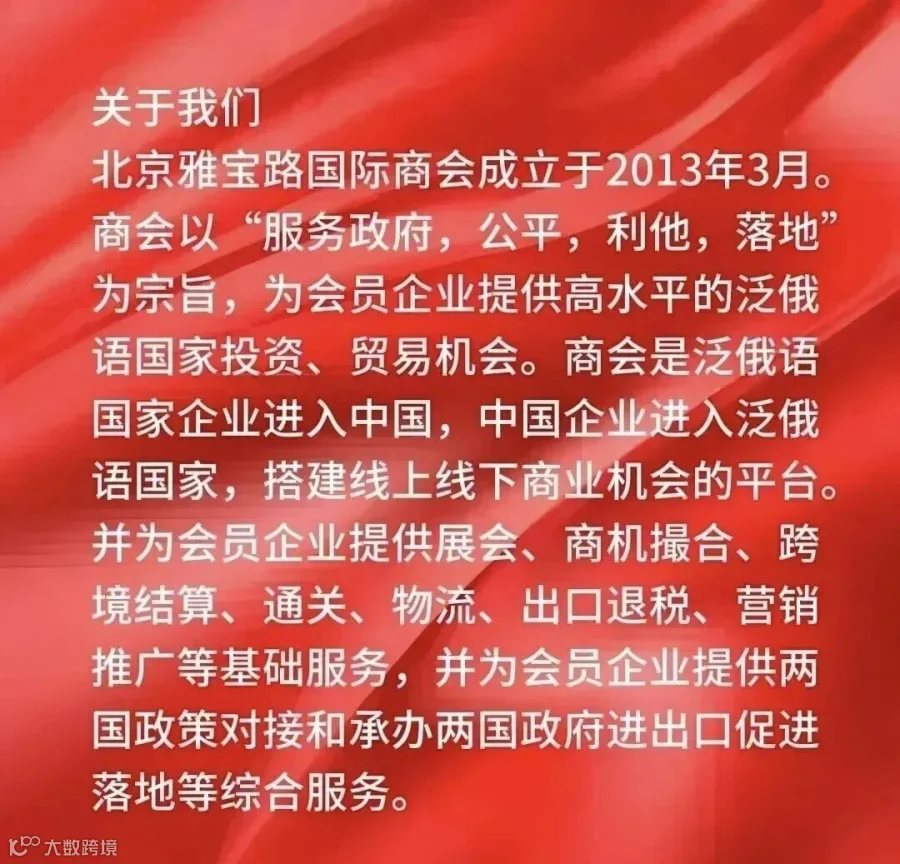 关于我们

北京雅宝路国际商会成立于2013年3月。商会以“服务政府，公平，利他，落地”为宗旨，为会员企业提供高水平的泛俄语国家投资、贸易机会。商会是泛俄语国家企业进入中国，中国企业进入泛俄语国家，搭建线上线下商业机会的平台。并为会员企业提供展会、商机撮合、跨境结算、通关、物流、出口退税、营销推广等基础服务，并为会员企业提供两国政策对接和承办两国政府进出口促进落地等综合服务。

大数跨境